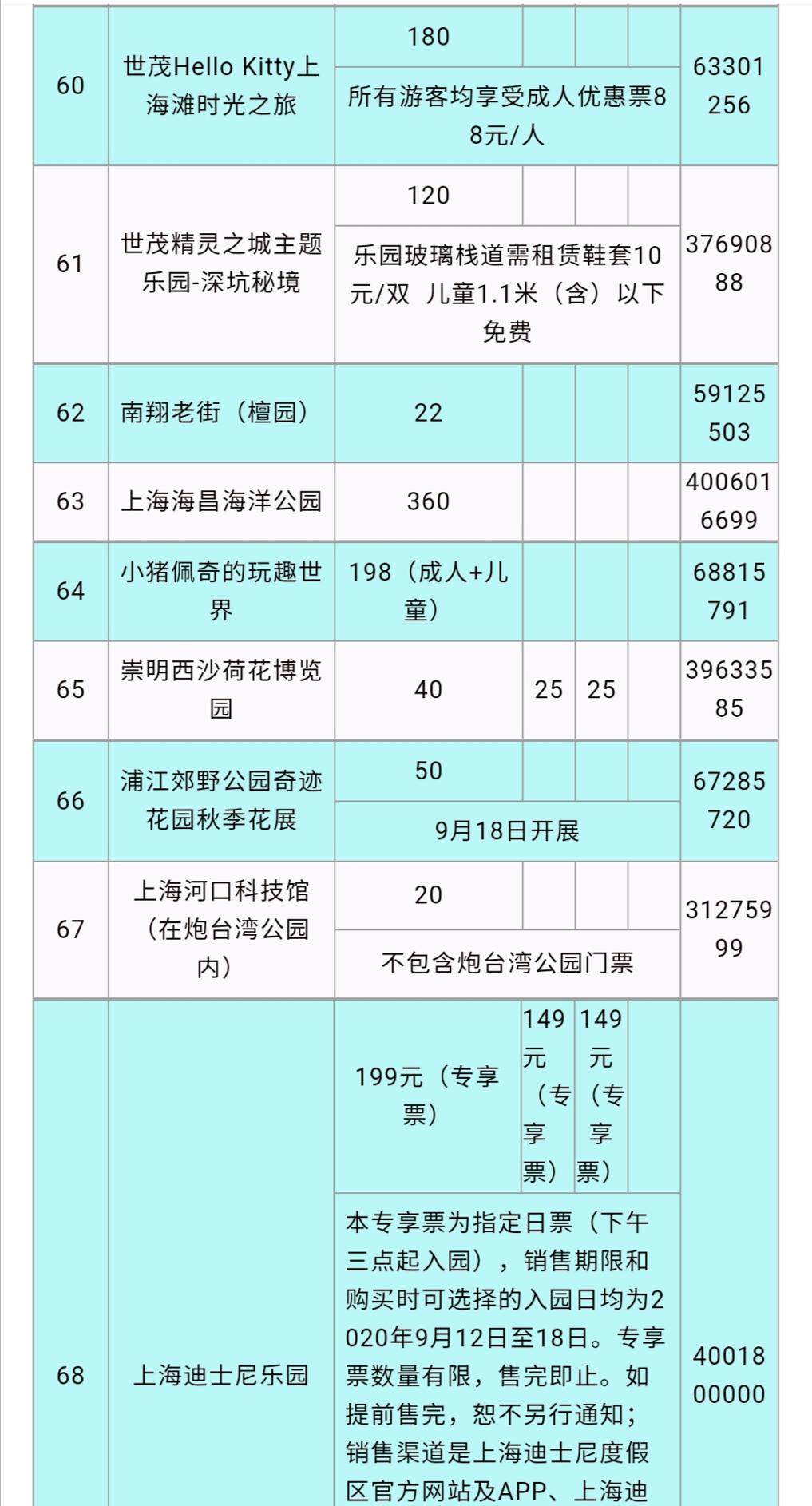 | 60 | 世茂Hello Kitty上海滩时光之旅 | 180 | | | | 63301256 |
|---|---|---|---|---|---|---|
| | | 所有游客均享受成人优惠票88元/人 | | | | |
| 61 | 世茂精灵之城主题乐园-深坑秘境 | 120 | | | | 37690888 |
| | | 乐园玻璃栈道需租赁鞋套10元/双 儿童1.1米（含）以下免费 | | | | |
| 62 | 南翔老街（檀园） | 22 | | | | 59125503 |
| 63 | 上海海昌海洋公园 | 360 | | | | 4006016699 |
| 64 | 小猪佩奇的玩趣世界 | 198（成人+儿童） | | | | 68815791 |
| 65 | 崇明西沙荷花博览园 | 40 | 25 | 25 | | 39633585 |
| 66 | 浦江郊野公园奇迹花园秋季花展 | 50 | | | | 67285720 |
| | | 9月18日开展 | | | | |
| 67 | 上海河口科技馆（在炮台湾公园内） | 20 | | | | 31275999 |
| | | 不包含炮台湾公园门票 | | | | |
| 68 | 上海迪士尼乐园 | 199元（专享票） | 149元（专享票） | 149元（专享票） | | 4001800000 |
| | | 本专享票为指定日票（下午三点起入园），销售期限和购买时可选择的入园日均为2020年9月12日至18日。专享票数量有限，售完即止。如提前售完，恕不另行通知；销售渠道是上海迪士尼度假区官方网站及APP、上海迪 | | | | |